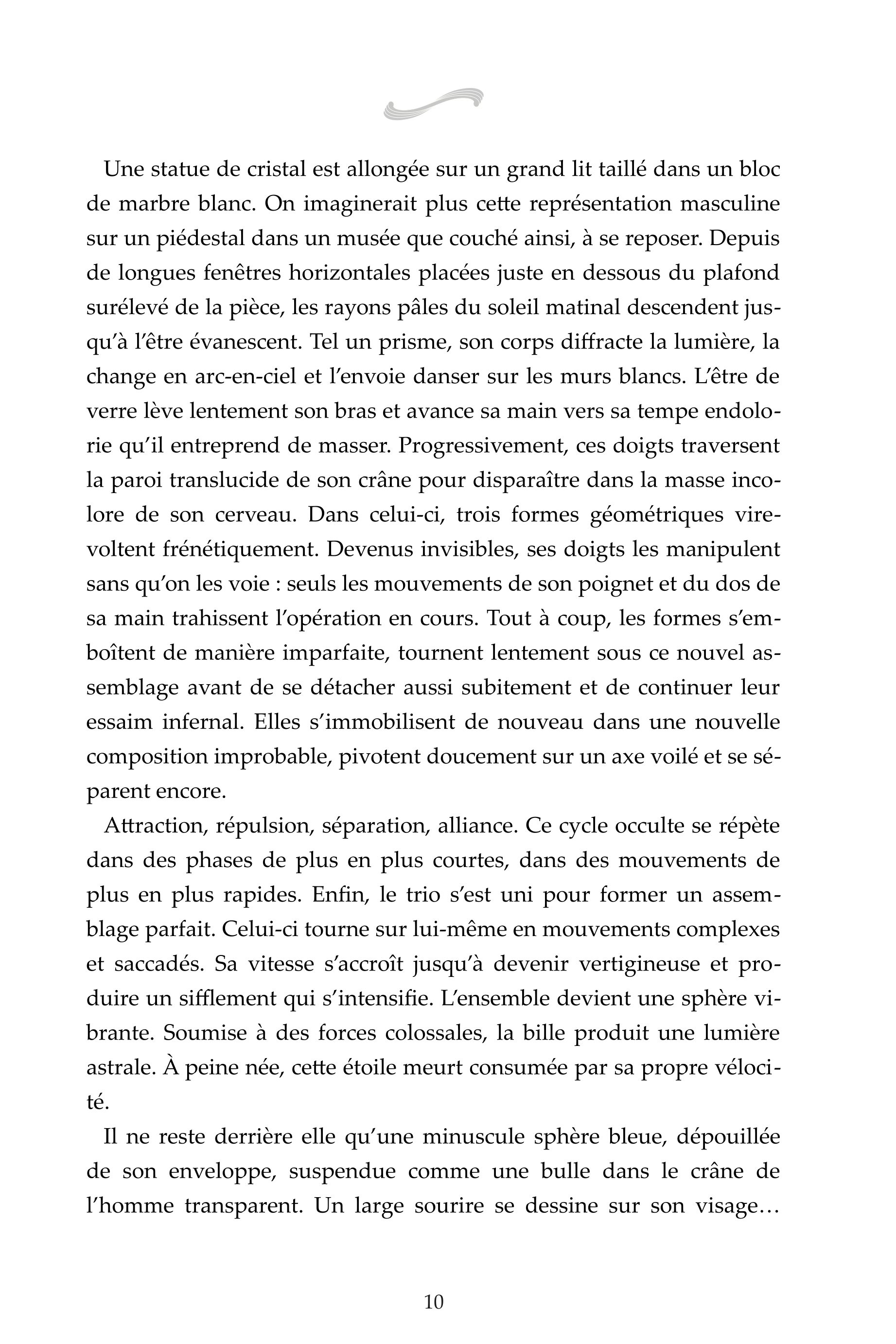 Une statue de cristal est allongée sur un grand lit taillé dans un bloc de marbre blanc. On imaginerait plus cette représentation masculine sur un piédestal dans un musée que couché ainsi, à se reposer. Depuis de longues fenêtres horizontales placées juste en dessous du plafond surélevé de la pièce, les rayons pâles du soleil matinal descendent jusqu'à l'être évanescent. Tel un prisme, son corps diffracte la lumière, la change en arc-en-ciel et l'envoie danser sur les murs blancs. L'être de verre lève lentement son bras et avance sa main vers sa tempe endolorie qu'il entreprend de masser. Progressivement, ces doigts traversent la paroi translucide de son crâne pour disparaître dans la masse incolore de son cerveau. Dans celui-ci, trois formes géométriques virevoltent frénétiquement. Devenus invisibles, ses doigts les manipulent sans qu'on les voie : seuls les mouvements de son poignet et du dos de sa main trahissent l'opération en cours. Tout à coup, les formes s'emboîtent de manière imparfaite, tournent lentement sous ce nouvel assemblage avant de se détacher aussi subitement et de continuer leur essaim infernal. Elles s'immobilisent de nouveau dans une nouvelle composition improbable, pivotent doucement sur un axe voilé et se séparent encore.

Attraction, répulsion, séparation, alliance. Ce cycle occulte se répète dans des phases de plus en plus courtes, dans des mouvements de plus en plus rapides. Enfin, le trio s'est uni pour former un assemblage parfait. Celui-ci tourne sur lui-même en mouvements complexes et saccadés. Sa vitesse s'accroît jusqu'à devenir vertigineuse et produire un sifflement qui s'intensifie. L'ensemble devient une sphère vibrante. Soumise à des forces colossales, la bille produit une lumière astrale. À peine née, cette étoile meurt consumée par sa propre vélocité.

Il ne reste derrière elle qu'une minuscule sphère bleue, dépouillée de son enveloppe, suspendue comme une bulle dans le crâne de l'homme transparent. Un large sourire se dessine sur son visage…

10